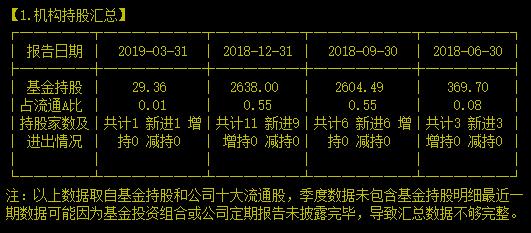 【1.机构持股汇总】

| 报告日期 | 2019-03-31 | 2018-12-31 | 2018-09-30 | 2018-06-30 |
|---|---|---|---|---|
| 基金持股 | 29.36 | 2638.00 | 2604.49 | 369.70 |
| 占流通A比 | 0.01 | 0.55 | 0.55 | 0.08 |
| 持股家数及进出情况 | 共计1 新进1 增持0 减持0 | 共计11 新进9 增持0 减持0 | 共计6 新进6 增持0 减持0 | 共计3 新进3 增持0 减持0 |

注：以上数据取自基金持股和公司十大流通股，季度数据未包含基金持股明细最近一期数据可能因为基金投资组合或公司定期报告未披露完毕，导致汇总数据不够完整。